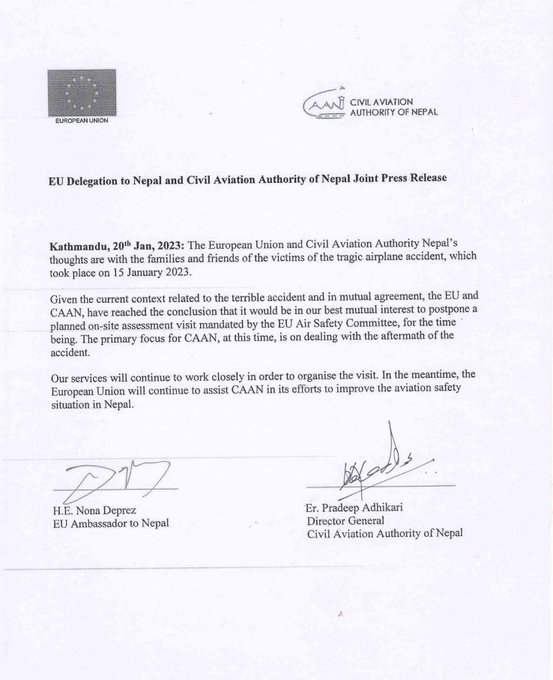 EUROPEAN UNION

CAAN CIVIL AVIATION AUTHORITY OF NEPAL

EU Delegation to Nepal and Civil Aviation Authority of Nepal Joint Press Release

Kathmandu, 20$^{th}$ Jan, 2023: The European Union and Civil Aviation Authority Nepal's thoughts are with the families and friends of the victims of the tragic airplane accident, which took place on 15 January 2023.

Given the current context related to the terrible accident and in mutual agreement, the EU and CAAN, have reached the conclusion that it would be in our best mutual interest to postpone a planned on-site assessment visit mandated by the EU Air Safety Committee, for the time being. The primary focus for CAAN, at this time, is on dealing with the aftermath of the accident.

Our services will continue to work closely in order to organise the visit. In the meantime, the European Union will continue to assist CAAN in its efforts to improve the aviation safety situation in Nepal.

H.E. Nona Deprez
EU Ambassador to Nepal

Er. Pradeep Adhikari
Director General
Civil Aviation Authority of Nepal